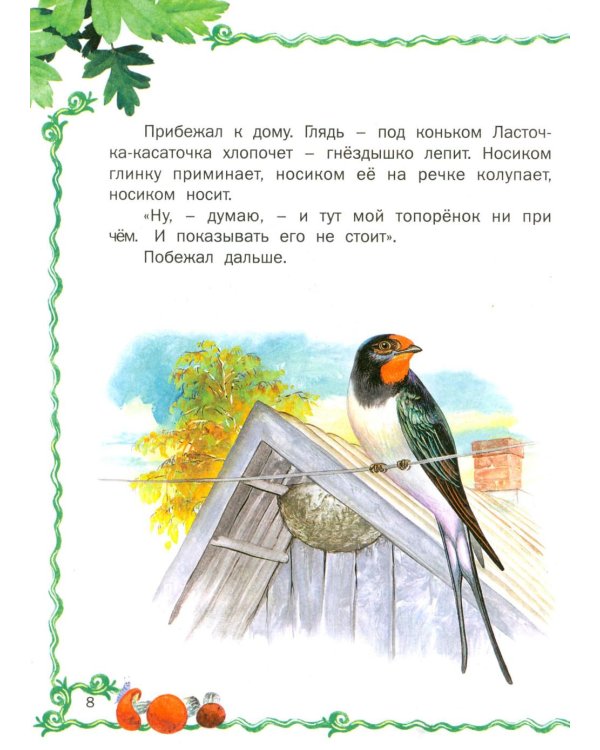 Прибежал к дому. Глядь – под коньком Ласточка-касаточка хлопочет – гнёздышко лепит. Носиком глинку приминает, носиком её на речке колупает, носиком носит.

«Ну, – думаю, – и тут мой топорёнок ни при чём. И показывать его не стоит».

Побежал дальше.

8